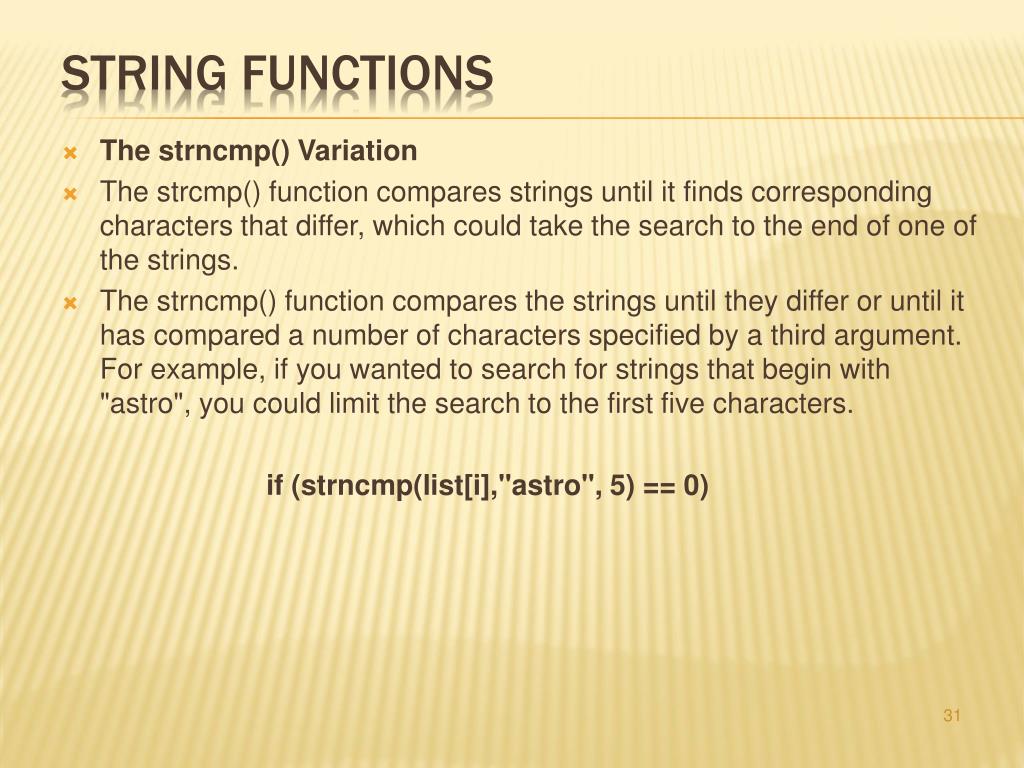 STRING FUNCTIONS

The strncmp() Variation

The strcmp() function compares strings until it finds corresponding characters that differ, which could take the search to the end of one of the strings.

The strncmp() function compares the strings until they differ or until it has compared a number of characters specified by a third argument. For example, if you wanted to search for strings that begin with "astro", you could limit the search to the first five characters.

if (strncmp(list[i],"astro", 5) == 0)

31